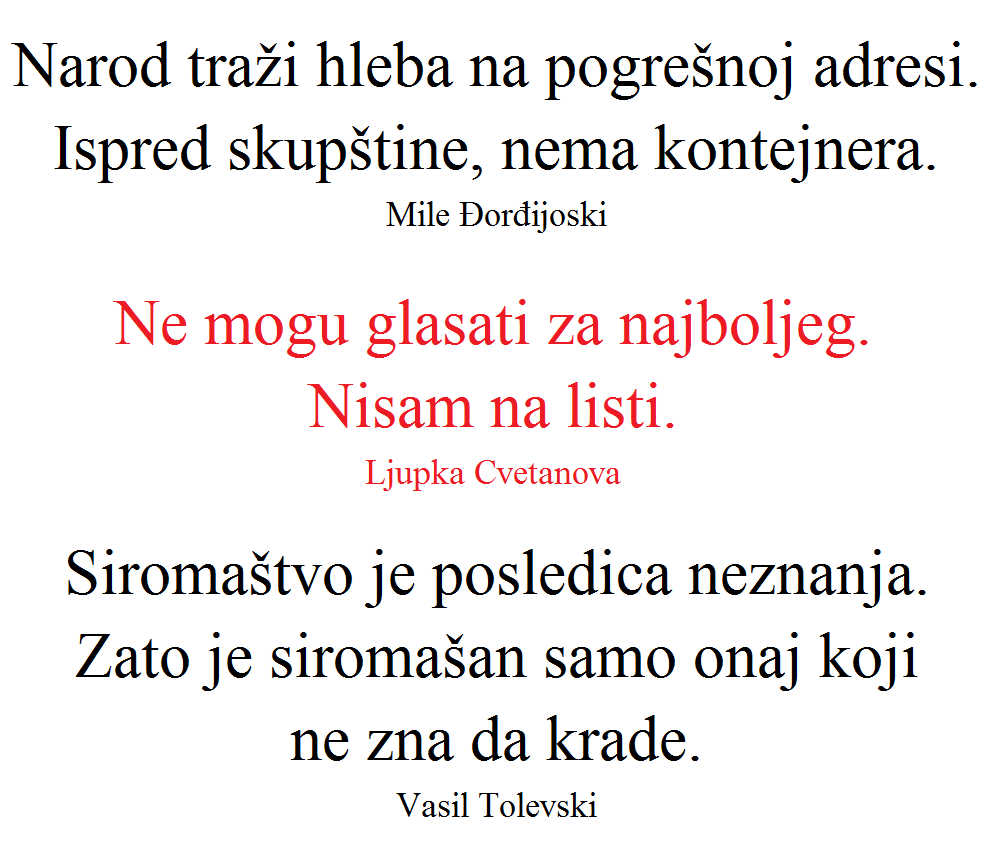 Narod traži hleba na pogrešnoj adresi. Ispred skupštine, nema kontejnera.
Mile Đorđijoski

Ne mogu glasati za najboljeg. Nisam na listi.
Ljupka Cvetanova

Siromaštvo je posledica neznanja. Zato je siromašan samo onaj koji ne zna da krade.
Vasil Tolevski